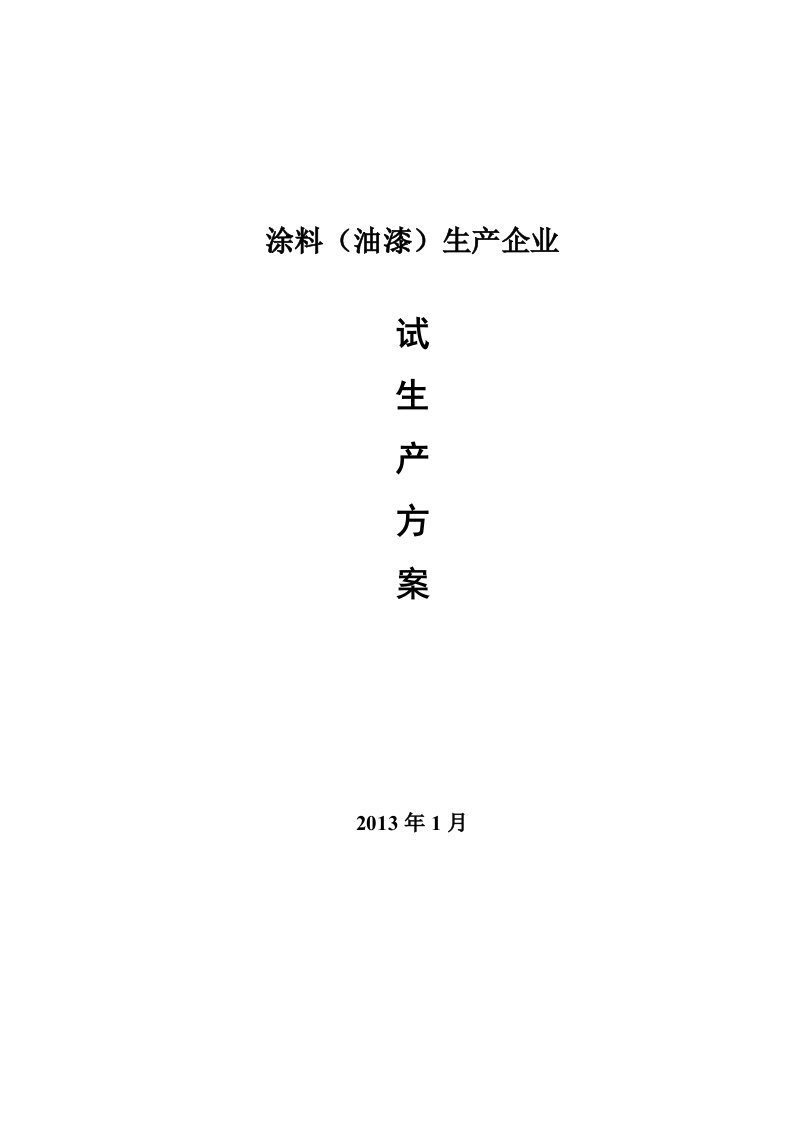 涂料（油漆）生产企业

试

生

产

方

案

2013 年 1 月